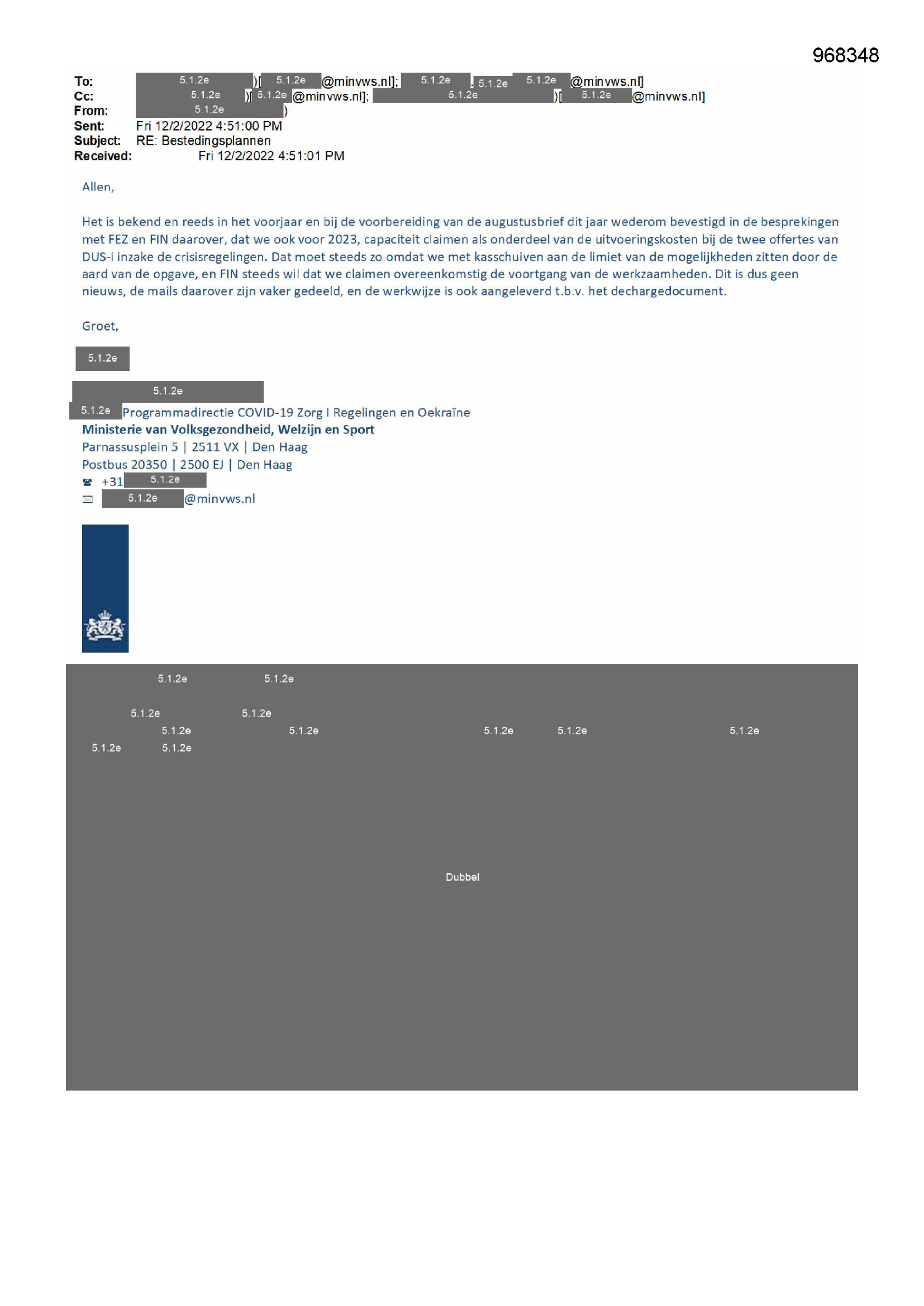 968348

To: 5.1.2e )[ 5.1.2e @minvws.nl]; 5.1.2e . 5.1.2e 5.1.2e @minvws.nl]
Cc: 5.1.2e )[ 5.1.2e @minvws.nl]; 5.1.2e )[ 5.1.2e @minvws.nl]
From: 5.1.2e )
Sent: Fri 12/2/2022 4:51:00 PM
Subject: RE: Bestedingsplannen
Received: Fri 12/2/2022 4:51:01 PM

Allen,

Het is bekend en reeds in het voorjaar en bij de voorbereiding van de augustusbrief dit jaar wederom bevestigd in de besprekingen met FEZ en FIN daarover, dat we ook voor 2023, capaciteit claimen als onderdeel van de uitvoeringskosten bij de twee offertes van DUS-i inzake de crisisregelingen. Dat moet steeds zo omdat we met kasschuiven aan de limiet van de mogelijkheden zitten door de aard van de opgave, en FIN steeds wil dat we claimen overeenkomstig de voortgang van de werkzaamheden. Dit is dus geen nieuws, de mails daarover zijn vaker gedeeld, en de werkwijze is ook aangeleverd t.b.v. het dechargedocument.

Groet,

5.1.2e

5.1.2e
5.1.2e Programmadirectie COVID-19 Zorg I Regelingen en Oekraïne
Ministerie van Volksgezondheid, Welzijn en Sport
Parnassusplein 5 | 2511 VX | Den Haag
Postbus 20350 | 2500 EJ | Den Haag
+31 5.1.2e
5.1.2e @minvws.nl

5.1.2e 5.1.2e
5.1.2e 5.1.2e
5.1.2e 5.1.2e 5.1.2e 5.1.2e 5.1.2e
5.1.2e 5.1.2e

Dubbel